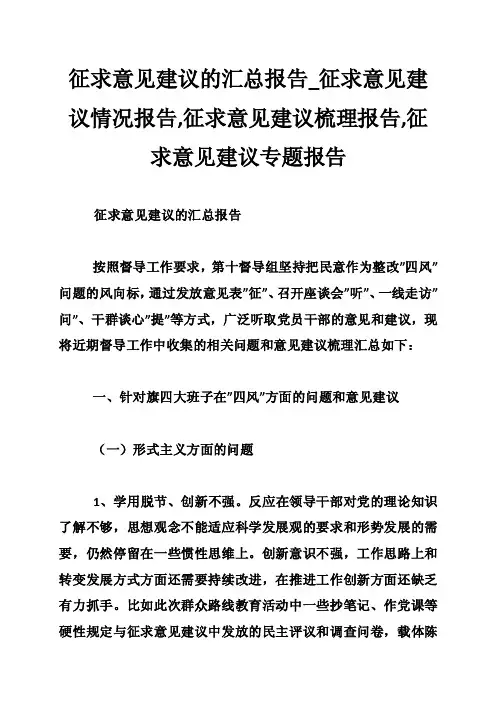 征求意见建议的汇总报告_征求意见建议情况报告,征求意见建议梳理报告,征求意见建议专题报告

征求意见建议的汇总报告

按照督导工作要求，第十督导组坚持把民意作为整改"四风"问题的风向标，通过发放意见表"征"、召开座谈会"听"、一线走访"问"、干群谈心"提"等方式，广泛听取党员干部的意见和建议，现将近期督导工作中收集的相关问题和意见建议梳理汇总如下：

一、针对旗四大班子在"四风"方面的问题和意见建议

（一）形式主义方面的问题

1、学用脱节、创新不强。反应在领导干部对党的理论知识了解不够，思想观念不能适应科学发展观的要求和形势发展的需要，仍然停留在一些惯性思维上。创新意识不强，工作思路上和转变发展方式方面还需要持续改进，在推进工作创新方面还缺乏有力抓手。比如此次群众路线教育活动中一些抄笔记、作党课等硬性规定与征求意见建议中发放的民主评议和调查问卷，载体陈